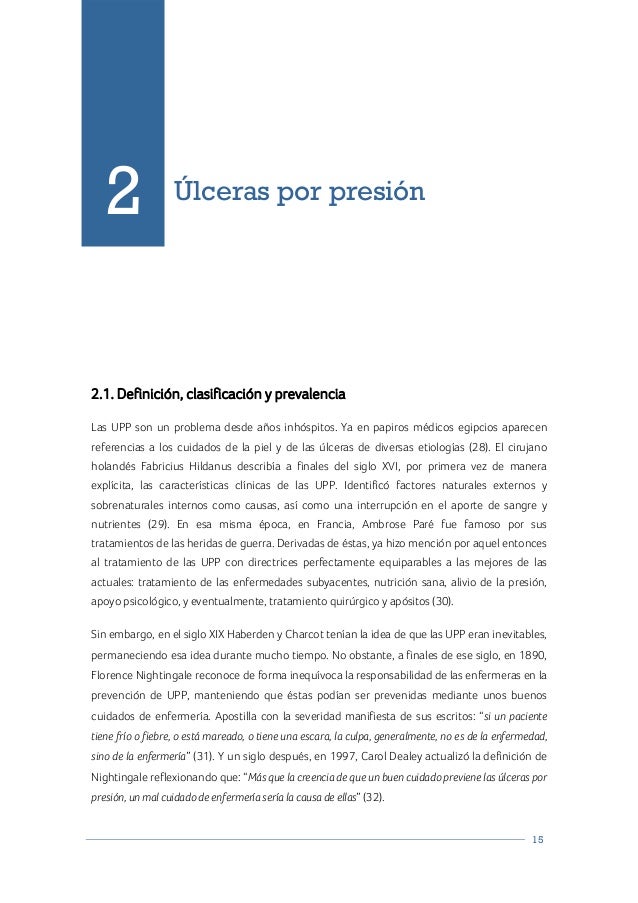 2

Úlceras por presión

2.1. Definición, clasificación y prevalencia

Las UPP son un problema desde años inhóspitos. Ya en papiros médicos egipcios aparecen referencias a los cuidados de la piel y de las úlceras de diversas etiologías (28). El cirujano holandés Fabricius Hildanus describía a finales del siglo XVI, por primera vez de manera explícita, las características clínicas de las UPP. Identificó factores naturales externos y sobrenaturales internos como causas, así como una interrupción en el aporte de sangre y nutrientes (29). En esa misma época, en Francia, Ambrose Paré fue famoso por sus tratamientos de las heridas de guerra. Derivadas de éstas, ya hizo mención por aquel entonces al tratamiento de las UPP con directrices perfectamente equiparables a las mejores de las actuales: tratamiento de las enfermedades subyacentes, nutrición sana, alivio de la presión, apoyo psicológico, y eventualmente, tratamiento quirúrgico y apósitos (30).

Sin embargo, en el siglo XIX Haberden y Charcot tenían la idea de que las UPP eran inevitables, permaneciendo esa idea durante mucho tiempo. No obstante, a finales de ese siglo, en 1890, Florence Nightingale reconoce de forma inequívoca la responsabilidad de las enfermeras en la prevención de UPP, manteniendo que éstas podían ser prevenidas mediante unos buenos cuidados de enfermería. Apostilla con la severidad manifiesta de sus escritos: "si un paciente tiene frío o fiebre, o está mareado, o tiene una escara, la culpa, generalmente, no es de la enfermedad, sino de la enfermería" (31). Y un siglo después, en 1997, Carol Dealey actualizó la definición de Nightingale reflexionando que: "Más que la creencia de que un buen cuidado previene las úlceras por presión, un mal cuidado de enfermería sería la causa de ellas" (32).

15